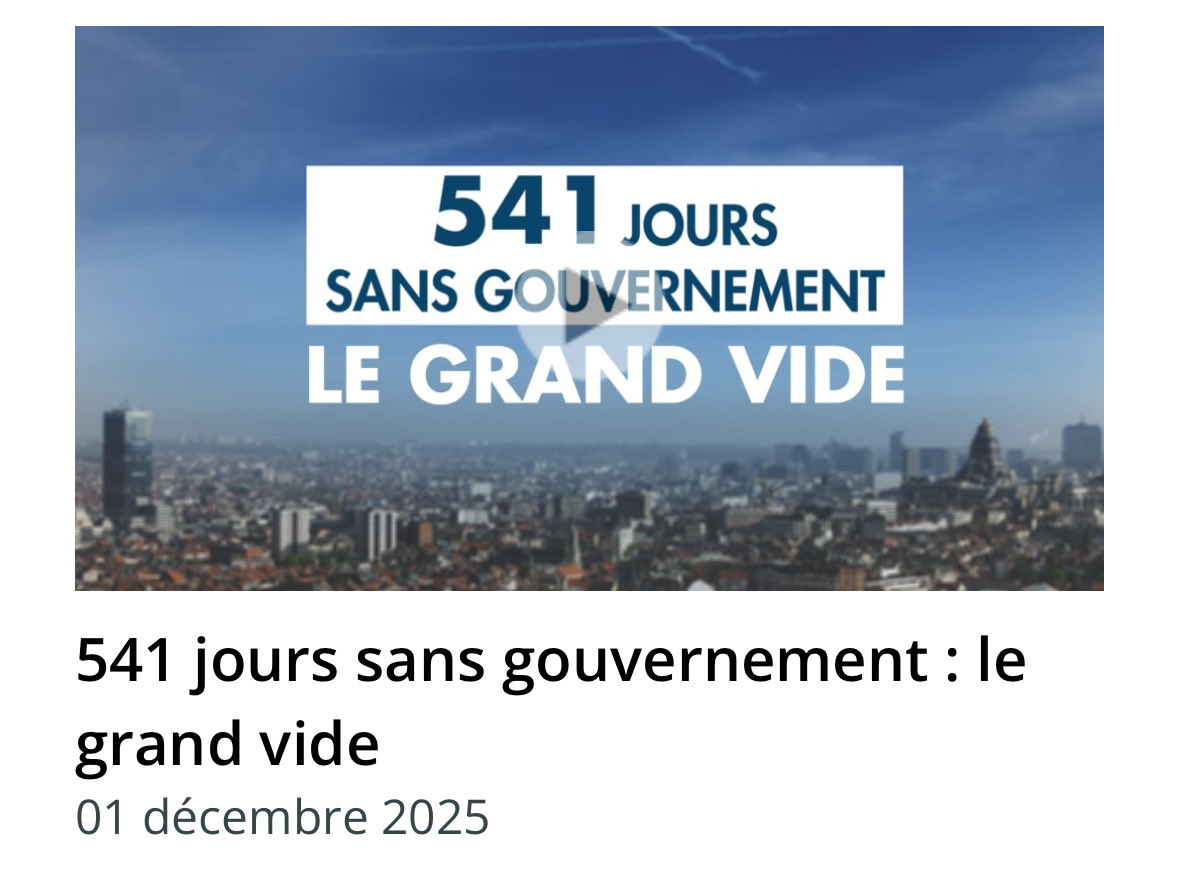 541 JOURS
SANS GOUVERNEMENT
LE GRAND VIDE

541 jours sans gouvernement : le grand vide
01 décembre 2025